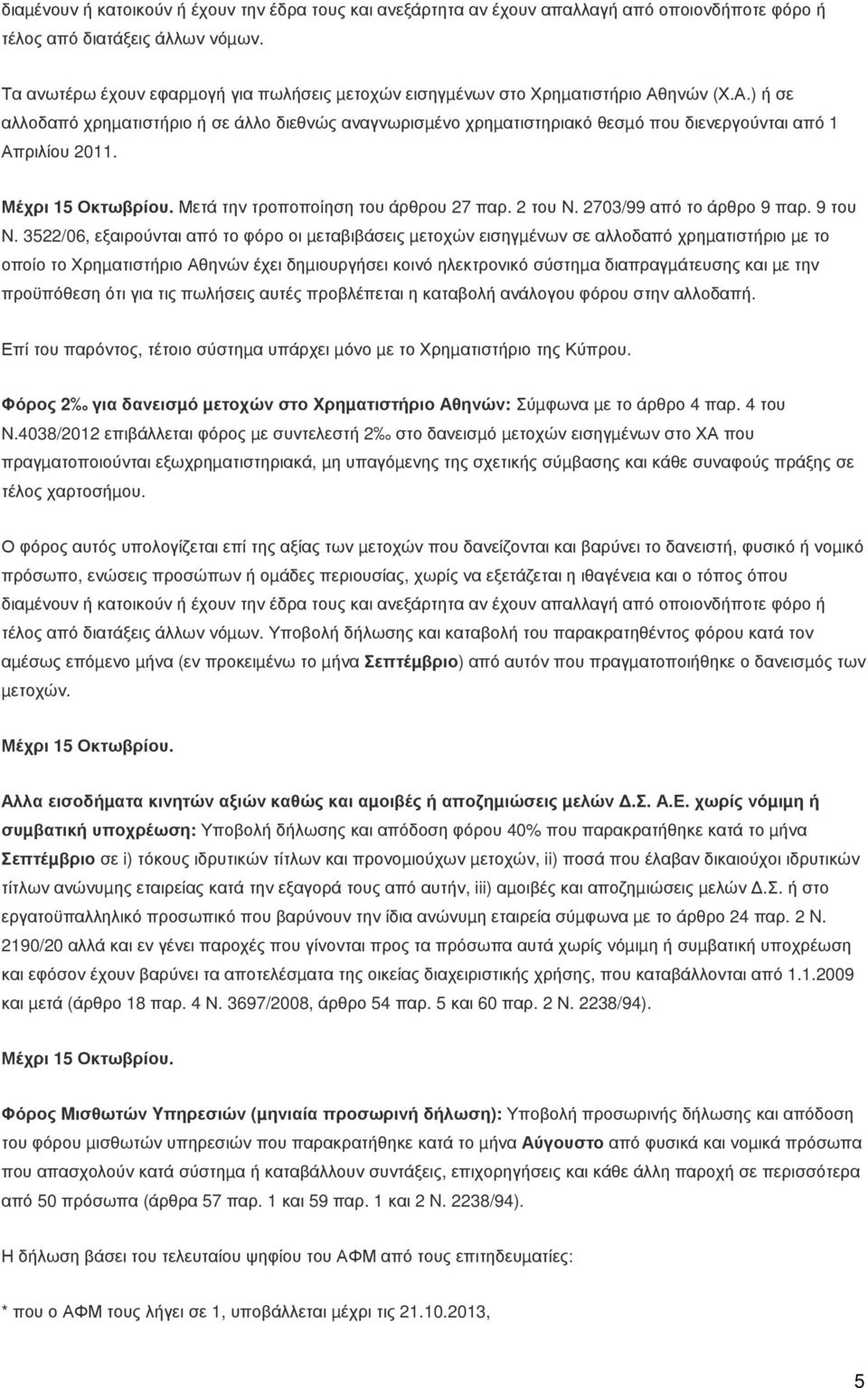 διαμένουν ή κατοικούν ή έχουν την έδρα τους και ανεξάρτητα αν έχουν απαλλαγή από οποιονδήποτε φόρο ή τέλος από διατάξεις άλλων νόμων.

Τα ανωτέρω έχουν εφαρμογή για πωλήσεις μετοχών εισηγμένων στο Χρηματιστήριο Αθηνών (Χ.Α.) ή σε αλλοδαπό χρηματιστήριο ή σε άλλο διεθνώς αναγνωρισμένο χρηματιστηριακό θεσμό που διενεργούνται από 1 Απριλίου 2011.

Μέχρι 15 Οκτωβρίου. Μετά την τροποποίηση του άρθρου 27 παρ. 2 του Ν. 2703/99 από το άρθρο 9 παρ. 9 του Ν. 3522/06, εξαιρούνται από το φόρο οι μεταβιβάσεις μετοχών εισηγμένων σε αλλοδαπό χρηματιστήριο με το οποίο το Χρηματιστήριο Αθηνών έχει δημιουργήσει κοινό ηλεκτρονικό σύστημα διαπραγμάτευσης και με την προϋπόθεση ότι για τις πωλήσεις αυτές προβλέπεται η καταβολή ανάλογου φόρου στην αλλοδαπή.

Επί του παρόντος, τέτοιο σύστημα υπάρχει μόνο με το Χρηματιστήριο της Κύπρου.

Φόρος 2‰ για δανεισμό μετοχών στο Χρηματιστήριο Αθηνών: Σύμφωνα με το άρθρο 4 παρ. 4 του Ν.4038/2012 επιβάλλεται φόρος με συντελεστή 2‰ στο δανεισμό μετοχών εισηγμένων στο ΧΑ που πραγματοποιούνται εξωχρηματιστηριακά, μη υπαγόμενης της σχετικής σύμβασης και κάθε συναφούς πράξης σε τέλος χαρτοσήμου.

Ο φόρος αυτός υπολογίζεται επί της αξίας των μετοχών που δανείζονται και βαρύνει το δανειστή, φυσικό ή νομικό πρόσωπο, ενώσεις προσώπων ή ομάδες περιουσίας, χωρίς να εξετάζεται η ιθαγένεια και ο τόπος όπου διαμένουν ή κατοικούν ή έχουν την έδρα τους και ανεξάρτητα αν έχουν απαλλαγή από οποιονδήποτε φόρο ή τέλος από διατάξεις άλλων νόμων. Υποβολή δήλωσης και καταβολή του παρακρατηθέντος φόρου κατά τον αμέσως επόμενο μήνα (εν προκειμένω το μήνα Σεπτέμβριο) από αυτόν που πραγματοποιήθηκε ο δανεισμός των μετοχών.

Μέχρι 15 Οκτωβρίου.

Αλλα εισοδήματα κινητών αξιών καθώς και αμοιβές ή αποζημιώσεις μελών Δ.Σ. Α.Ε. χωρίς νόμιμη ή συμβατική υποχρέωση: Υποβολή δήλωσης και απόδοση φόρου 40% που παρακρατήθηκε κατά το μήνα Σεπτέμβριο σε i) τόκους ιδρυτικών τίτλων και προνομιούχων μετοχών, ii) ποσά που έλαβαν δικαιούχοι ιδρυτικών τίτλων ανώνυμης εταιρείας κατά την εξαγορά τους από αυτήν, iii) αμοιβές και αποζημιώσεις μελών Δ.Σ. ή στο εργατοϋπαλληλικό προσωπικό που βαρύνουν την ίδια ανώνυμη εταιρεία σύμφωνα με το άρθρο 24 παρ. 2 Ν. 2190/20 αλλά και εν γένει παροχές που γίνονται προς τα πρόσωπα αυτά χωρίς νόμιμη ή συμβατική υποχρέωση και εφόσον έχουν βαρύνει τα αποτελέσματα της οικείας διαχειριστικής χρήσης, που καταβάλλονται από 1.1.2009 και μετά (άρθρο 18 παρ. 4 Ν. 3697/2008, άρθρο 54 παρ. 5 και 60 παρ. 2 Ν. 2238/94).

Μέχρι 15 Οκτωβρίου.

Φόρος Μισθωτών Υπηρεσιών (μηνιαία προσωρινή δήλωση): Υποβολή προσωρινής δήλωσης και απόδοση του φόρου μισθωτών υπηρεσιών που παρακρατήθηκε κατά το μήνα Αύγουστο από φυσικά και νομικά πρόσωπα που απασχολούν κατά σύστημα ή καταβάλλουν συντάξεις, επιχορηγήσεις και κάθε άλλη παροχή σε περισσότερα από 50 πρόσωπα (άρθρα 57 παρ. 1 και 59 παρ. 1 και 2 Ν. 2238/94).

Η δήλωση βάσει του τελευταίου ψηφίου του ΑΦΜ από τους επιτηδευματίες:

* που ο ΑΦΜ τους λήγει σε 1, υποβάλλεται μέχρι τις 21.10.2013,

5